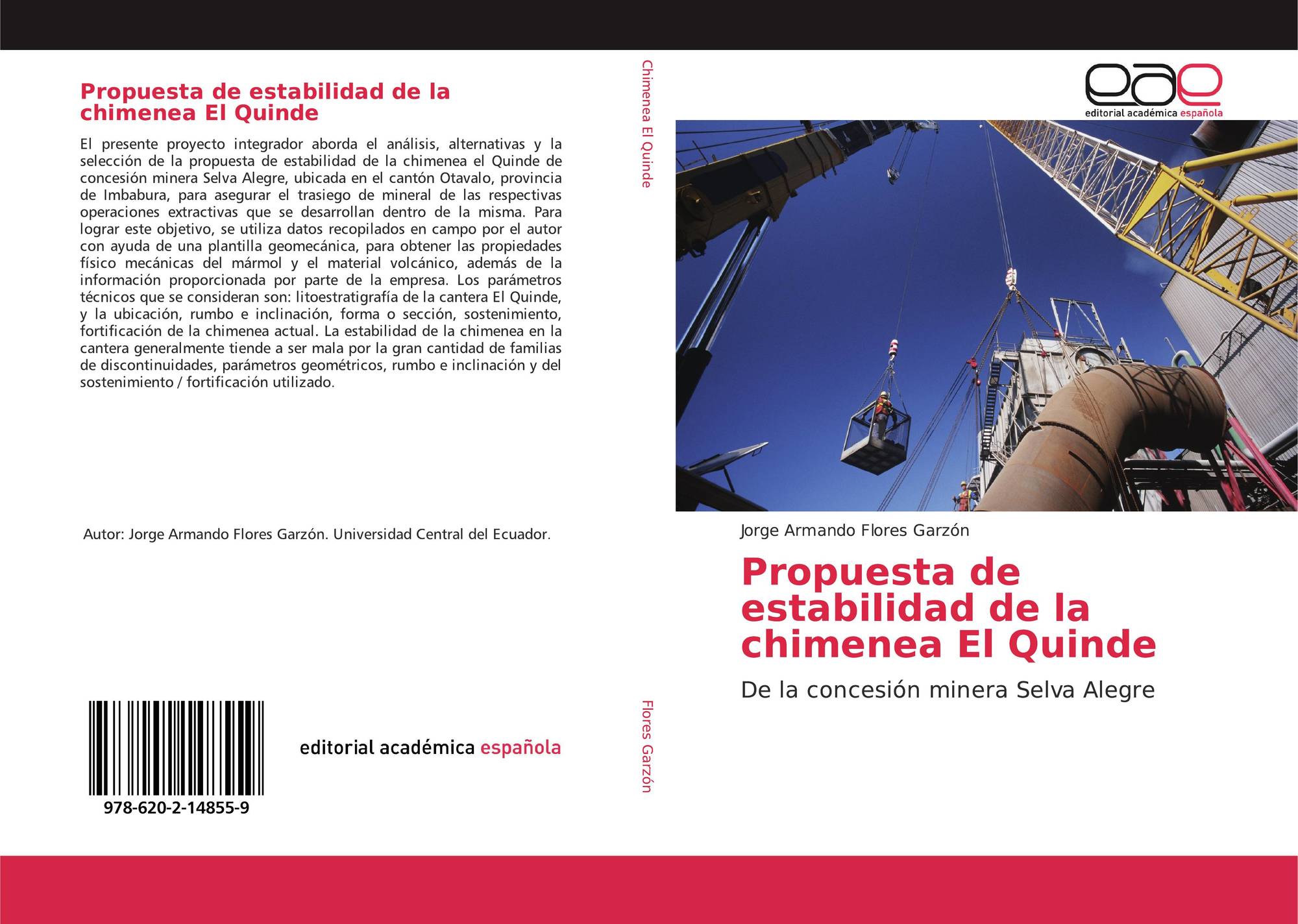 Propuesta de estabilidad de la chimenea El Quinde

El presente proyecto integrador aborda el análisis, alternativas y la selección de la propuesta de estabilidad de la chimenea el Quinde de concesión minera Selva Alegre, ubicada en el cantón Otavalo, provincia de Imbabura, para asegurar el trasiego de mineral de las respectivas operaciones extractivas que se desarrollan dentro de la misma. Para lograr este objetivo, se utiliza datos recopilados en campo por el autor con ayuda de una plantilla geomecánica, para obtener las propiedades físico mecánicas del mármol y el material volcánico, además de la información proporcionada por parte de la empresa. Los parámetros técnicos que se consideran son: litoestratigrafía de la cantera El Quinde, y la ubicación, rumbo e inclinación, forma o sección, sostenimiento, fortificación de la chimenea actual. La estabilidad de la chimenea en la cantera generalmente tiende a ser mala por la gran cantidad de familias de discontinuidades, parámetros geométricos, rumbo e inclinación y del sostenimiento / fortificación utilizado.

Autor: Jorge Armando Flores Garzón. Universidad Central del Ecuador.

978-620-2-14855-9

editorial académica española

Chimenea El Quinde

Flores Garzón

eae
editorial académica española

Jorge Armando Flores Garzón

Propuesta de estabilidad de la chimenea El Quinde

De la concesión minera Selva Alegre